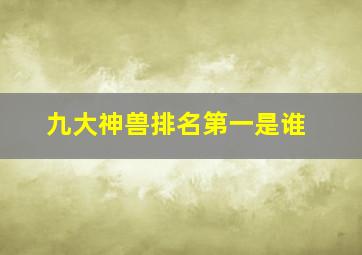 九大神兽排名第一是谁